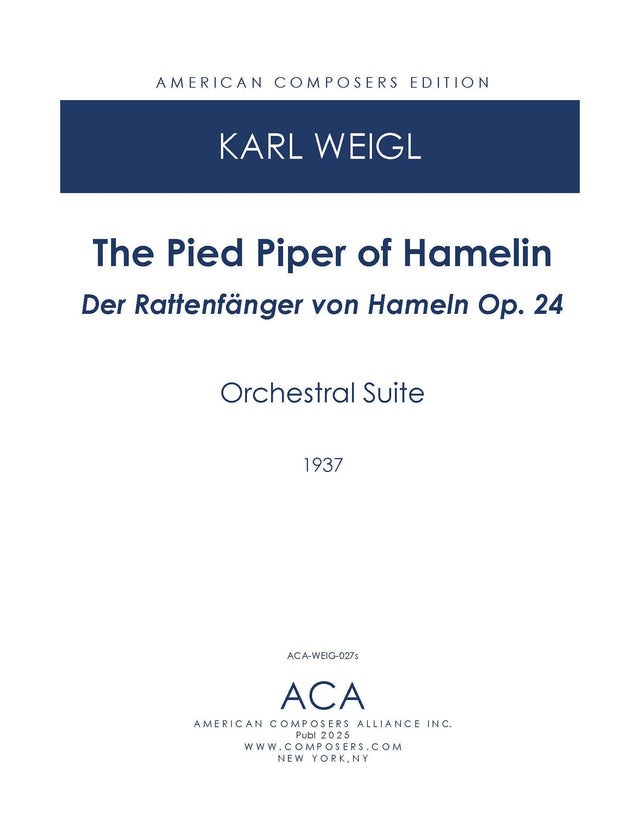 AMERICAN COMPOSERS EDITION

KARL WEIGL

The Pied Piper of Hamelin

Der Rattenfänger von Hameln Op. 24

Orchestral Suite

1937

ACA-WEIG-027s

ACA

AMERICAN COMPOSERS ALLIANCE INC.
Publ 2025
WWW.COMPOSERS.COM
NEW YORK,NY